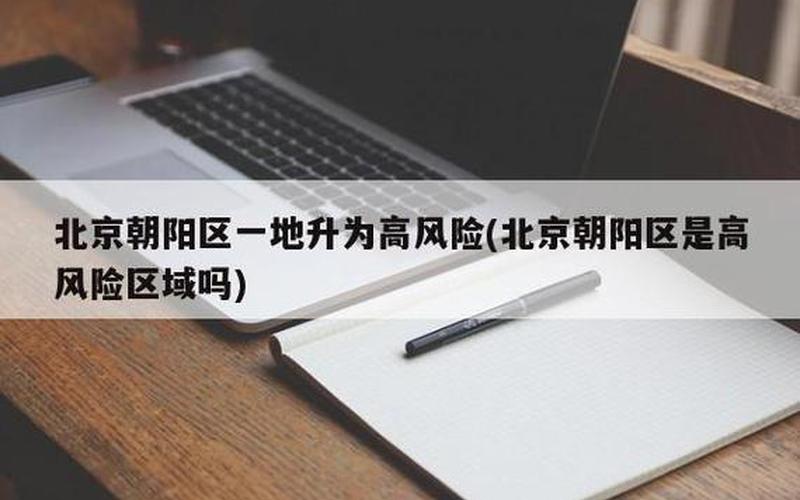 北京朝阳区一地升为高风险(北京朝阳区是高风险区域吗)